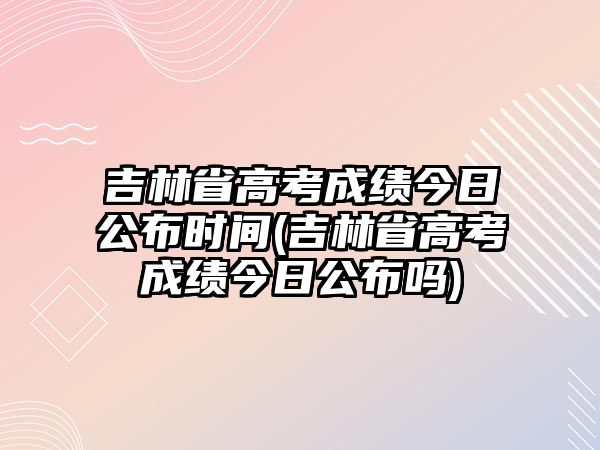 吉林省高考成绩今日公布时间(吉林省高考成绩今日公布吗)